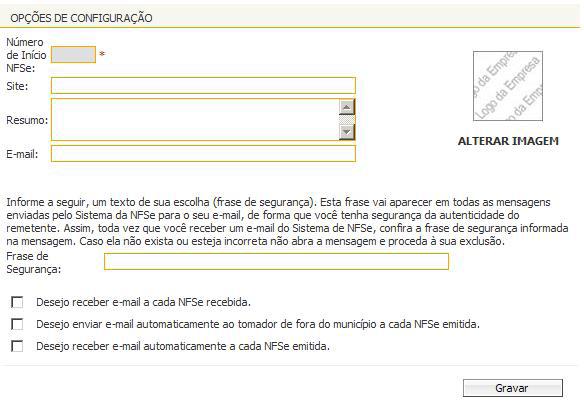 OPÇÕES DE CONFIGURAÇÃO

Número de Início NFSe: *

Site:

Resumo:

E-mail:

Logo da Empresa Logo da Empresa Logo da Empresa

ALTERAR IMAGEM

Informe a seguir, um texto de sua escolha (frase de segurança). Esta frase vai aparecer em todas as mensagens enviadas pelo Sistema da NFSe para o seu e-mail, de forma que você tenha segurança da autenticidade do remetente. Assim, toda vez que você receber um e-mail do Sistema de NFSe, confira a frase de segurança informada na mensagem. Caso ela não exista ou esteja incorreta não abra a mensagem e proceda à sua exclusão.

Frase de Segurança:

Desejo receber e-mail a cada NFSe recebida.

Desejo enviar e-mail automaticamente ao tomador de fora do município a cada NFSe emitida.

Desejo receber e-mail automaticamente a cada NFSe emitida.

Gravar